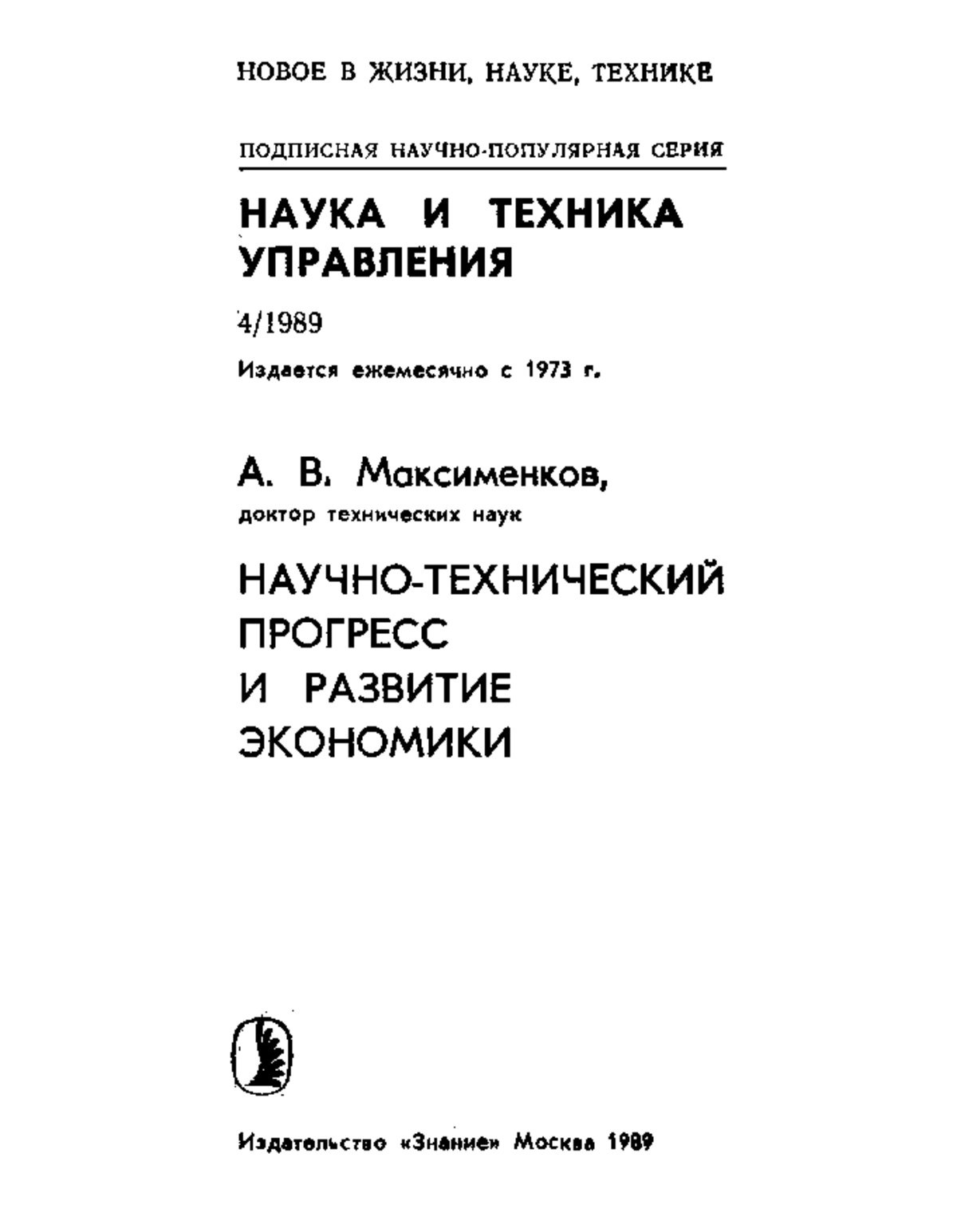 НОВОЕ В ЖИЗНИ, НАУКЕ, ТЕХНИКЕ

ПОДПИСНАЯ НАУЧНО-ПОПУЛЯРНАЯ СЕРИЯ

НАУКА И ТЕХНИКА УПРАВЛЕНИЯ

4/1989

Издается ежемесячно с 1973 г.

А. В. Максименков,
доктор технических наук

НАУЧНО-ТЕХНИЧЕСКИЙ ПРОГРЕСС И РАЗВИТИЕ ЭКОНОМИКИ

Издательство «Знание» Москва 1989